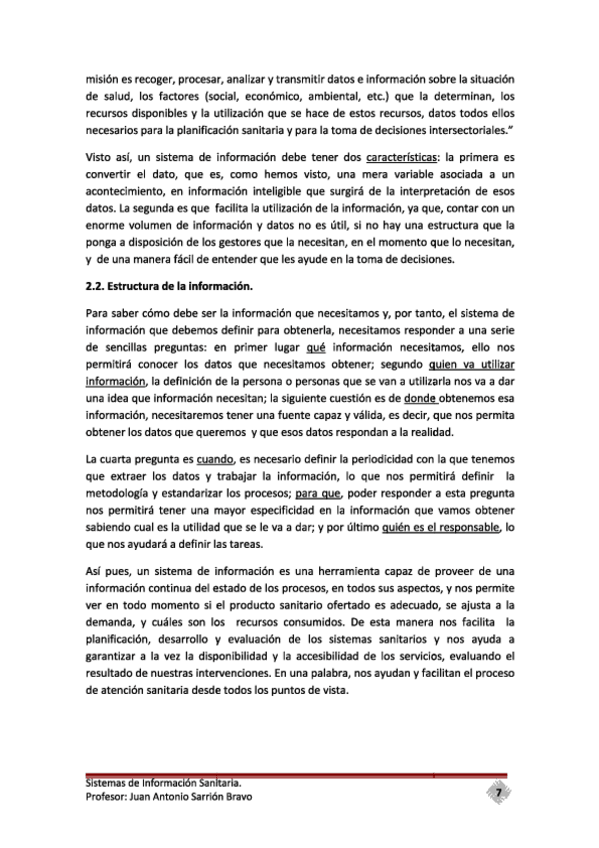 misión es recoger, procesar, analizar y transmitir datos e información sobre la situación de salud, los factores (social, económico, ambiental, etc.) que la determinan, los recursos disponibles y la utilización que se hace de estos recursos, datos todos ellos necesarios para la planificación sanitaria y para la toma de decisiones intersectoriales."

Visto así, un sistema de información debe tener dos características: la primera es convertir el dato, que es, como hemos visto, una mera variable asociada a un acontecimiento, en información inteligible que surgirá de la interpretación de esos datos. La segunda es que facilita la utilización de la información, ya que, contar con un enorme volumen de información y datos no es útil, si no hay una estructura que la ponga a disposición de los gestores que la necesitan, en el momento que lo necesitan, y de una manera fácil de entender que les ayude en la toma de decisiones.

2.2. Estructura de la información.

Para saber cómo debe ser la información que necesitamos y, por tanto, el sistema de información que debemos definir para obtenerla, necesitamos responder a una serie de sencillas preguntas: en primer lugar qué información necesitamos, ello nos permitirá conocer los datos que necesitamos obtener; segundo quien va utilizar información, la definición de la persona o personas que se van a utilizarla nos va a dar una idea que información necesitan; la siguiente cuestión es de donde obtenemos esa información, necesitaremos tener una fuente capaz y válida, es decir, que nos permita obtener los datos que queremos y que esos datos respondan a la realidad.

La cuarta pregunta es cuando, es necesario definir la periodicidad con la que tenemos que extraer los datos y trabajar la información, lo que nos permitirá definir la metodología y estandarizar los procesos; para que, poder responder a esta pregunta nos permitirá tener una mayor especificidad en la información que vamos obtener sabiendo cual es la utilidad que se le va a dar; y por último quién es el responsable, lo que nos ayudará a definir las tareas.

Así pues, un sistema de información es una herramienta capaz de proveer de una información continua del estado de los procesos, en todos sus aspectos, y nos permite ver en todo momento si el producto sanitario ofertado es adecuado, se ajusta a la demanda, y cuáles son los recursos consumidos. De esta manera nos facilita la planificación, desarrollo y evaluación de los sistemas sanitarios y nos ayuda a garantizar a la vez la disponibilidad y la accesibilidad de los servicios, evaluando el resultado de nuestras intervenciones. En una palabra, nos ayudan y facilitan el proceso de atención sanitaria desde todos los puntos de vista.

Sistemas de Información Sanitaria.
Profesor: Juan Antonio Sarrión Bravo

7